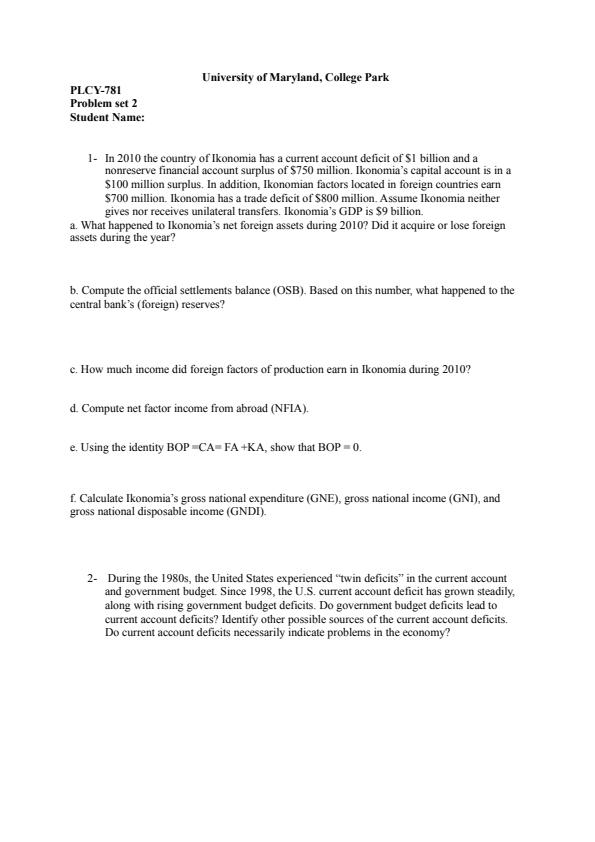 University of Maryland, College Park

PLCY-781
Problem set 2
Student Name:

1- In 2010 the country of Ikonomia has a current account deficit of \$1 billion and a nonreserve financial account surplus of \$750 million. Ikonomia's capital account is in a \$100 million surplus. In addition, Ikonomian factors located in foreign countries earn \$700 million. Ikonomia has a trade deficit of \$800 million. Assume Ikonomia neither gives nor receives unilateral transfers. Ikonomia's GDP is \$9 billion.

a. What happened to Ikonomia's net foreign assets during 2010? Did it acquire or lose foreign assets during the year?

b. Compute the official settlements balance (OSB). Based on this number, what happened to the central bank's (foreign) reserves?

c. How much income did foreign factors of production earn in Ikonomia during 2010?

d. Compute net factor income from abroad (NFIA).

e. Using the identity BOP =CA= FA +KA, show that BOP = 0.

f. Calculate Ikonomia's gross national expenditure (GNE), gross national income (GNI), and gross national disposable income (GNDI).

2- During the 1980s, the United States experienced "twin deficits" in the current account and government budget. Since 1998, the U.S. current account deficit has grown steadily, along with rising government budget deficits. Do government budget deficits lead to current account deficits? Identify other possible sources of the current account deficits. Do current account deficits necessarily indicate problems in the economy?